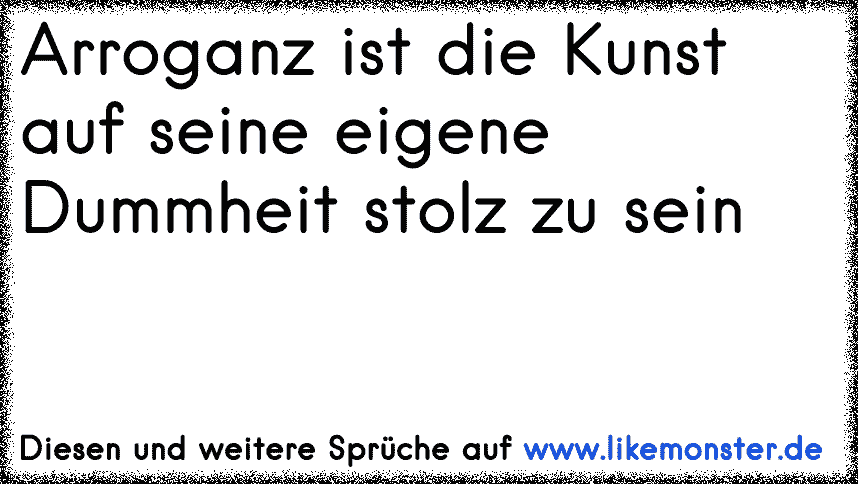 Arroganz ist die Kunst auf seine eigene Dummheit stolz zu sein

Diesen und weitere Sprüche auf www.likemonster.de